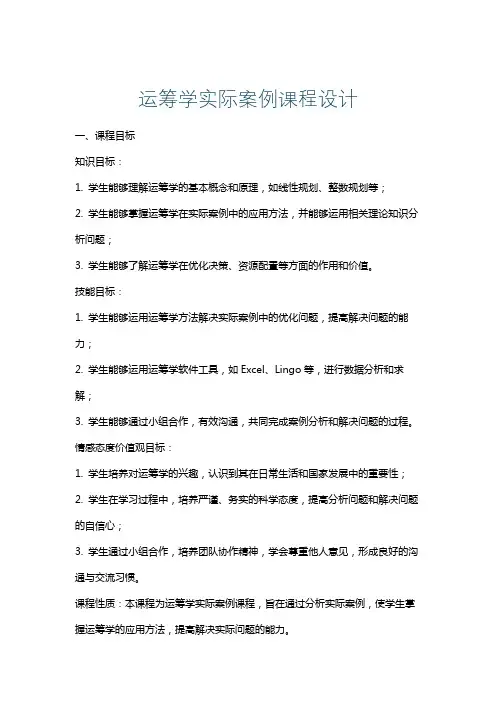 运筹学实际案例课程设计

一、课程目标

知识目标：

1. 学生能够理解运筹学的基本概念和原理，如线性规划、整数规划等；

2. 学生能够掌握运筹学在实际案例中的应用方法，并能够运用相关理论知识分析问题；

3. 学生能够了解运筹学在优化决策、资源配置等方面的作用和价值。

技能目标：

1. 学生能够运用运筹学方法解决实际案例中的优化问题，提高解决问题的能力；

2. 学生能够运用运筹学软件工具，如 Excel、Lingo 等，进行数据分析和求解；

3. 学生能够通过小组合作，有效沟通，共同完成案例分析和解决问题的过程。

情感态度价值观目标：

1. 学生培养对运筹学的兴趣，认识到其在日常生活和国家发展中的重要性；

2. 学生在学习过程中，培养严谨、务实的科学态度，提高分析问题和解决问题的自信心；

3. 学生通过小组合作，培养团队协作精神，学会尊重他人意见，形成良好的沟通与交流习惯。

课程性质：本课程为运筹学实际案例课程，旨在通过分析实际案例，使学生掌握运筹学的应用方法，提高解决实际问题的能力。